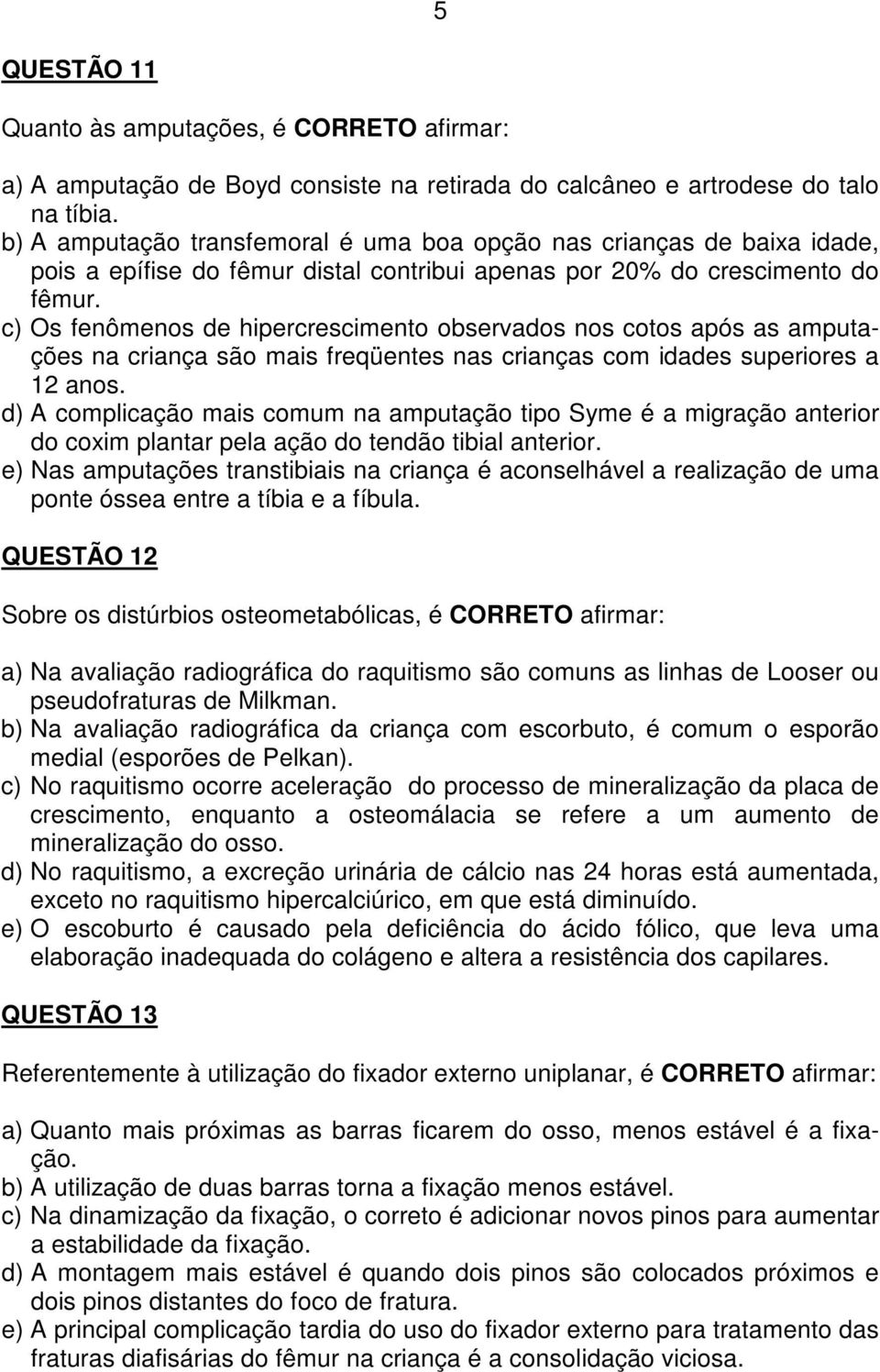 5

QUESTÃO 11

Quanto às amputações, é CORRETO afirmar:

a) A amputação de Boyd consiste na retirada do calcâneo e artrodese do talo na tíbia.
b) A amputação transfemoral é uma boa opção nas crianças de baixa idade, pois a epífise do fêmur distal contribui apenas por 20% do crescimento do fêmur.
c) Os fenômenos de hipercrescimento observados nos cotos após as amputações na criança são mais freqüentes nas crianças com idades superiores a 12 anos.
d) A complicação mais comum na amputação tipo Syme é a migração anterior do coxim plantar pela ação do tendão tibial anterior.
e) Nas amputações transtibiais na criança é aconselhável a realização de uma ponte óssea entre a tíbia e a fíbula.

QUESTÃO 12

Sobre os distúrbios osteometabólicas, é CORRETO afirmar:

a) Na avaliação radiográfica do raquitismo são comuns as linhas de Looser ou pseudofraturas de Milkman.
b) Na avaliação radiográfica da criança com escorbuto, é comum o esporão medial (esporões de Pelkan).
c) No raquitismo ocorre aceleração do processo de mineralização da placa de crescimento, enquanto a osteomálacia se refere a um aumento de mineralização do osso.
d) No raquitismo, a excreção urinária de cálcio nas 24 horas está aumentada, exceto no raquitismo hipercalciúrico, em que está diminuído.
e) O escoburto é causado pela deficiência do ácido fólico, que leva uma elaboração inadequada do colágeno e altera a resistência dos capilares.

QUESTÃO 13

Referentemente à utilização do fixador externo uniplanar, é CORRETO afirmar:

a) Quanto mais próximas as barras ficarem do osso, menos estável é a fixação.
b) A utilização de duas barras torna a fixação menos estável.
c) Na dinamização da fixação, o correto é adicionar novos pinos para aumentar a estabilidade da fixação.
d) A montagem mais estável é quando dois pinos são colocados próximos e dois pinos distantes do foco de fratura.
e) A principal complicação tardia do uso do fixador externo para tratamento das fraturas diafisárias do fêmur na criança é a consolidação viciosa.